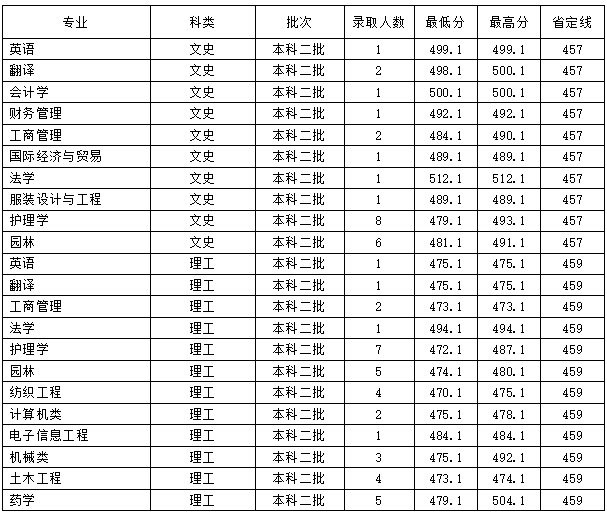 | 专业 | 科类 | 批次 | 录取人数 | 最低分 | 最高分 | 省定线 |
|---|---|---|---|---|---|---|
| 英语 | 文史 | 本科二批 | 1 | 499.1 | 499.1 | 457 |
| 翻译 | 文史 | 本科二批 | 2 | 498.1 | 500.1 | 457 |
| 会计学 | 文史 | 本科二批 | 1 | 500.1 | 500.1 | 457 |
| 财务管理 | 文史 | 本科二批 | 1 | 492.1 | 492.1 | 457 |
| 工商管理 | 文史 | 本科二批 | 2 | 484.1 | 490.1 | 457 |
| 国际经济与贸易 | 文史 | 本科二批 | 1 | 489.1 | 489.1 | 457 |
| 法学 | 文史 | 本科二批 | 1 | 512.1 | 512.1 | 457 |
| 服装设计与工程 | 文史 | 本科二批 | 1 | 489.1 | 489.1 | 457 |
| 护理学 | 文史 | 本科二批 | 8 | 479.1 | 493.1 | 457 |
| 园林 | 文史 | 本科二批 | 6 | 481.1 | 491.1 | 457 |
| 英语 | 理工 | 本科二批 | 1 | 475.1 | 475.1 | 459 |
| 翻译 | 理工 | 本科二批 | 1 | 475.1 | 475.1 | 459 |
| 工商管理 | 理工 | 本科二批 | 2 | 473.1 | 473.1 | 459 |
| 法学 | 理工 | 本科二批 | 1 | 494.1 | 494.1 | 459 |
| 护理学 | 理工 | 本科二批 | 7 | 472.1 | 487.1 | 459 |
| 园林 | 理工 | 本科二批 | 5 | 474.1 | 480.1 | 459 |
| 纺织工程 | 理工 | 本科二批 | 4 | 470.1 | 475.1 | 459 |
| 计算机类 | 理工 | 本科二批 | 2 | 475.1 | 478.1 | 459 |
| 电子信息工程 | 理工 | 本科二批 | 1 | 484.1 | 484.1 | 459 |
| 机械类 | 理工 | 本科二批 | 3 | 475.1 | 492.1 | 459 |
| 土木工程 | 理工 | 本科二批 | 4 | 473.1 | 474.1 | 459 |
| 药学 | 理工 | 本科二批 | 5 | 479.1 | 504.1 | 459 |